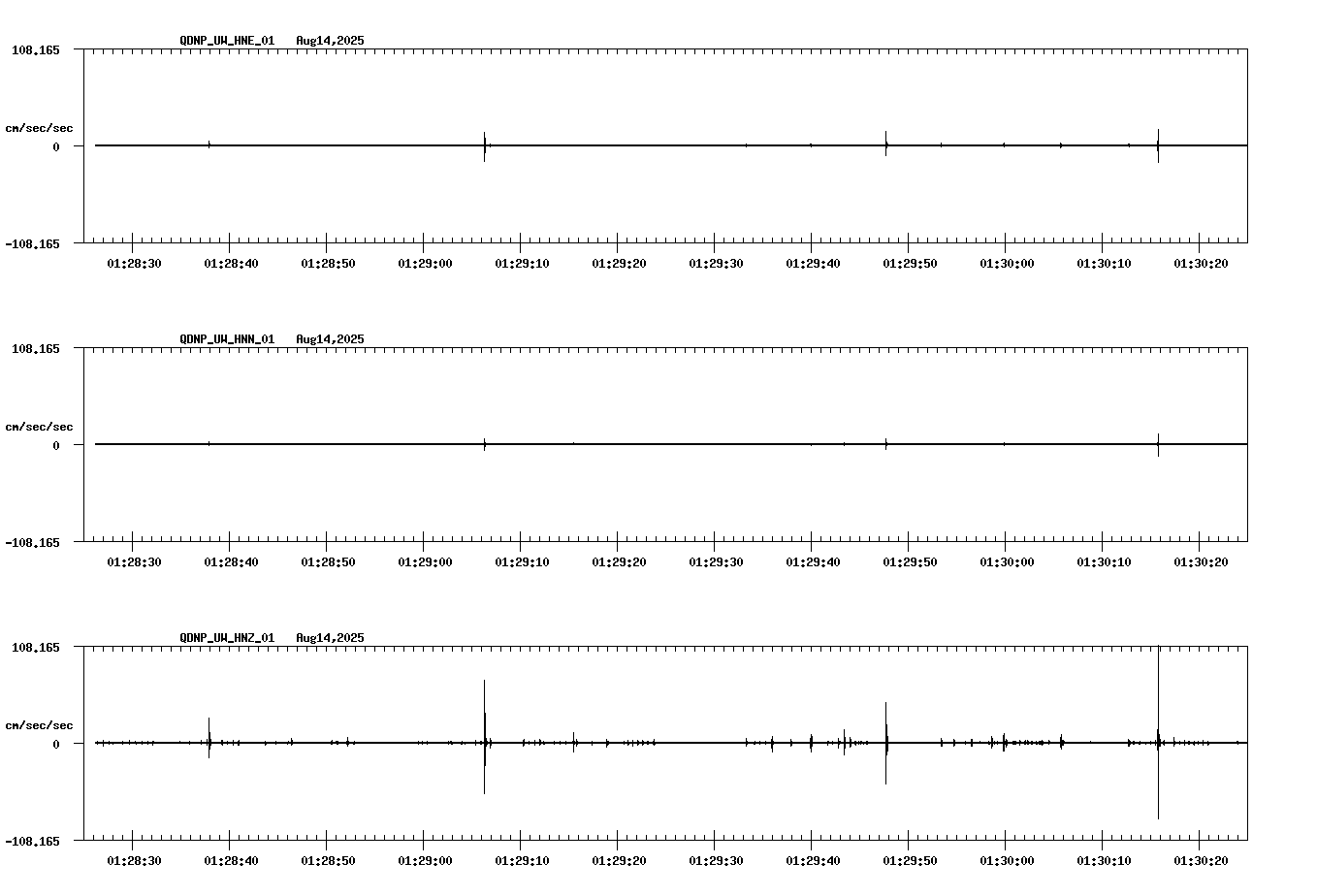 QDNP_UW_HNE_01 Aug14,2025

108.165

cm/sec/sec

0

-108.165

01:28:30 01:28:40 01:28:50 01:29:00 01:29:10 01:29:20 01:29:30 01:29:40 01:29:50 01:30:00 01:30:10 01:30:20

QDNP_UW_HNN_01 Aug14,2025

108.165

cm/sec/sec

0

-108.165

01:28:30 01:28:40 01:28:50 01:29:00 01:29:10 01:29:20 01:29:30 01:29:40 01:29:50 01:30:00 01:30:10 01:30:20

QDNP_UW_HNZ_01 Aug14,2025

108.165

cm/sec/sec

0

-108.165

01:28:30 01:28:40 01:28:50 01:29:00 01:29:10 01:29:20 01:29:30 01:29:40 01:29:50 01:30:00 01:30:10 01:30:20